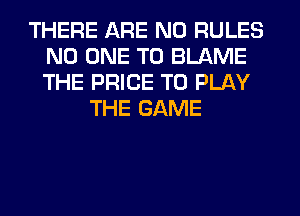 THERE ARE NO RULES
NO ONE TO BLAME
THE PRICE TO PLAY
THE GAME